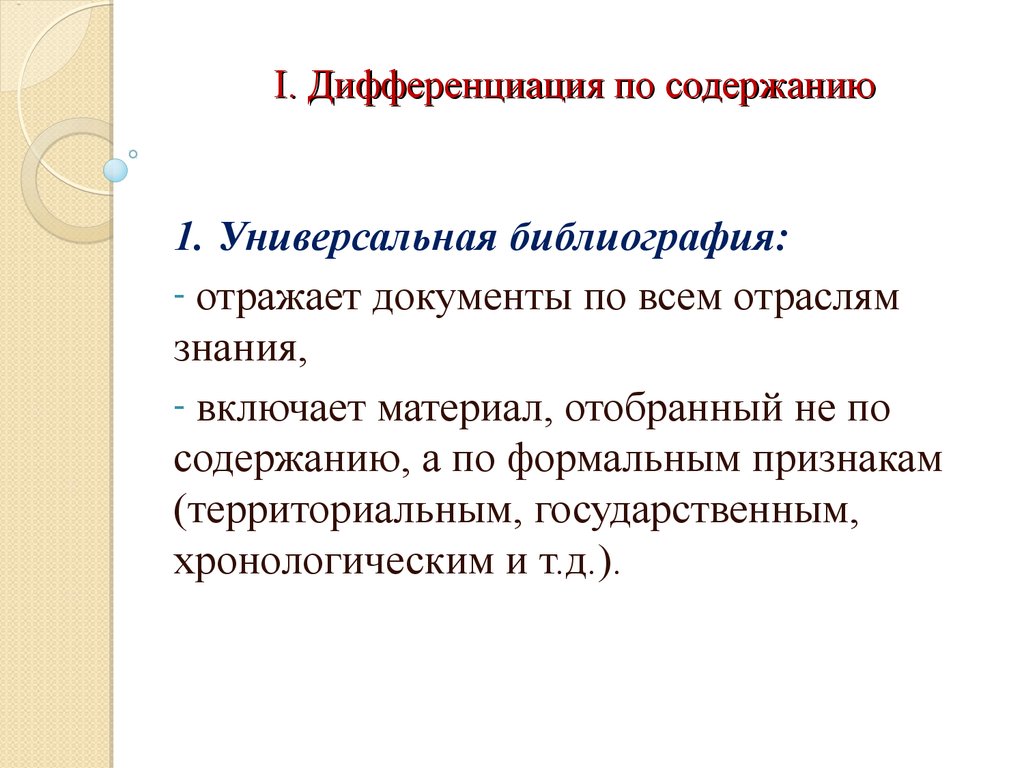 I. Дифференциация по содержанию

1. Универсальная библиография:

- отражает документы по всем отраслям знания,

- включает материал, отобранный не по содержанию, а по формальным признакам (территориальным, государственным, хронологическим и т.д.).